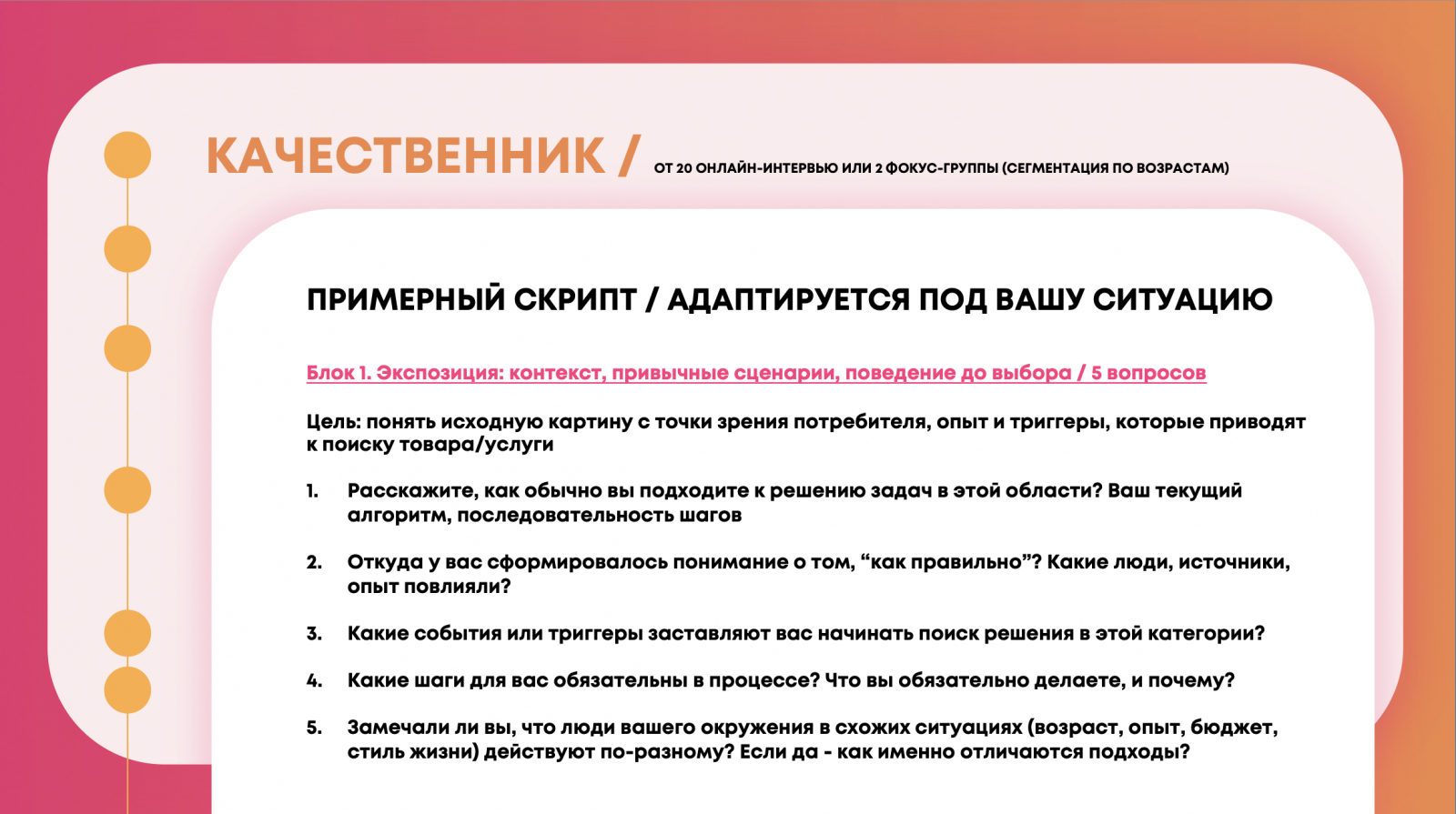 КАЧЕСТВЕННИК / ОТ 20 ОНЛАЙН-ИНТЕРВЬЮ ИЛИ 2 ФОКУС-ГРУППЫ (СЕГМЕНТАЦИЯ ПО ВОЗРАСТАМ)

ПРИМЕРНЫЙ СКРИПТ / АДАПТИРУЕТСЯ ПОД ВАШУ СИТУАЦИЮ

Блок 1. Экспозиция: контекст, привычные сценарии, поведение до выбора / 5 вопросов

Цель: понять исходную картину с точки зрения потребителя, опыт и триггеры, которые приводят к поиску товара/услуги

1. Расскажите, как обычно вы подходите к решению задач в этой области? Ваш текущий алгоритм, последовательность шагов

2. Откуда у вас сформировалось понимание о том, “как правильно”? Какие люди, источники, опыт повлияли?

3. Какие события или триггеры заставляют вас начинать поиск решения в этой категории?

4. Какие шаги для вас обязательны в процессе? Что вы обязательно делаете, и почему?

5. Замечали ли вы, что люди вашего окружения в схожих ситуациях (возраст, опыт, бюджет, стиль жизни) действуют по-разному? Если да - как именно отличаются подходы?